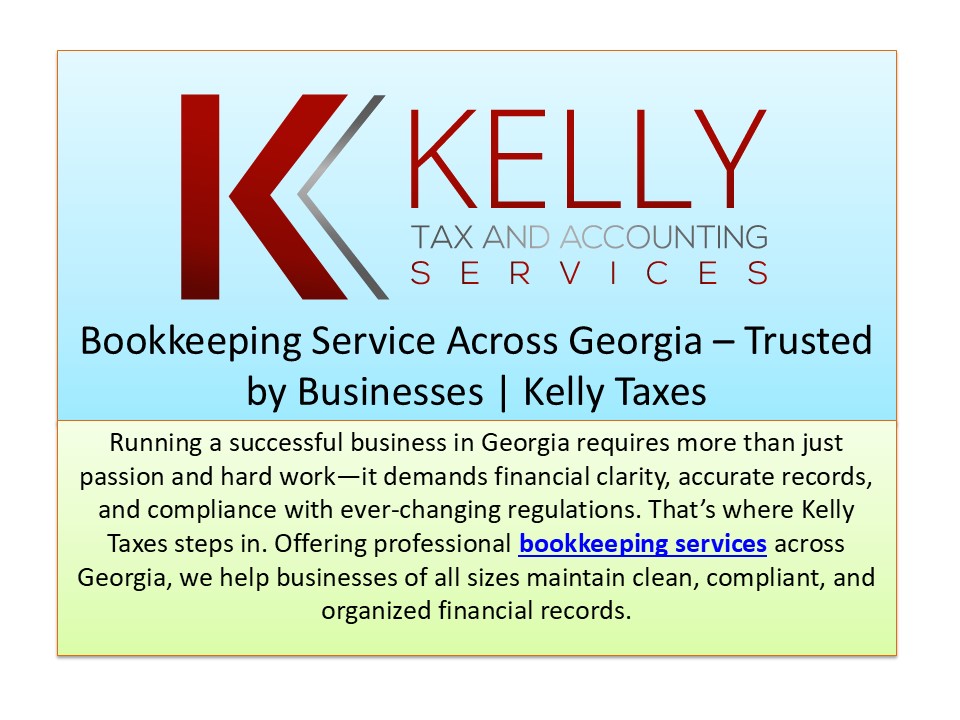 KELLY
TAX AND ACCOUNTING
SERVICES

Bookkeeping Service Across Georgia – Trusted by Businesses | Kelly Taxes

Running a successful business in Georgia requires more than just passion and hard work—it demands financial clarity, accurate records, and compliance with ever-changing regulations. That's where Kelly Taxes steps in. Offering professional bookkeeping services across Georgia, we help businesses of all sizes maintain clean, compliant, and organized financial records.